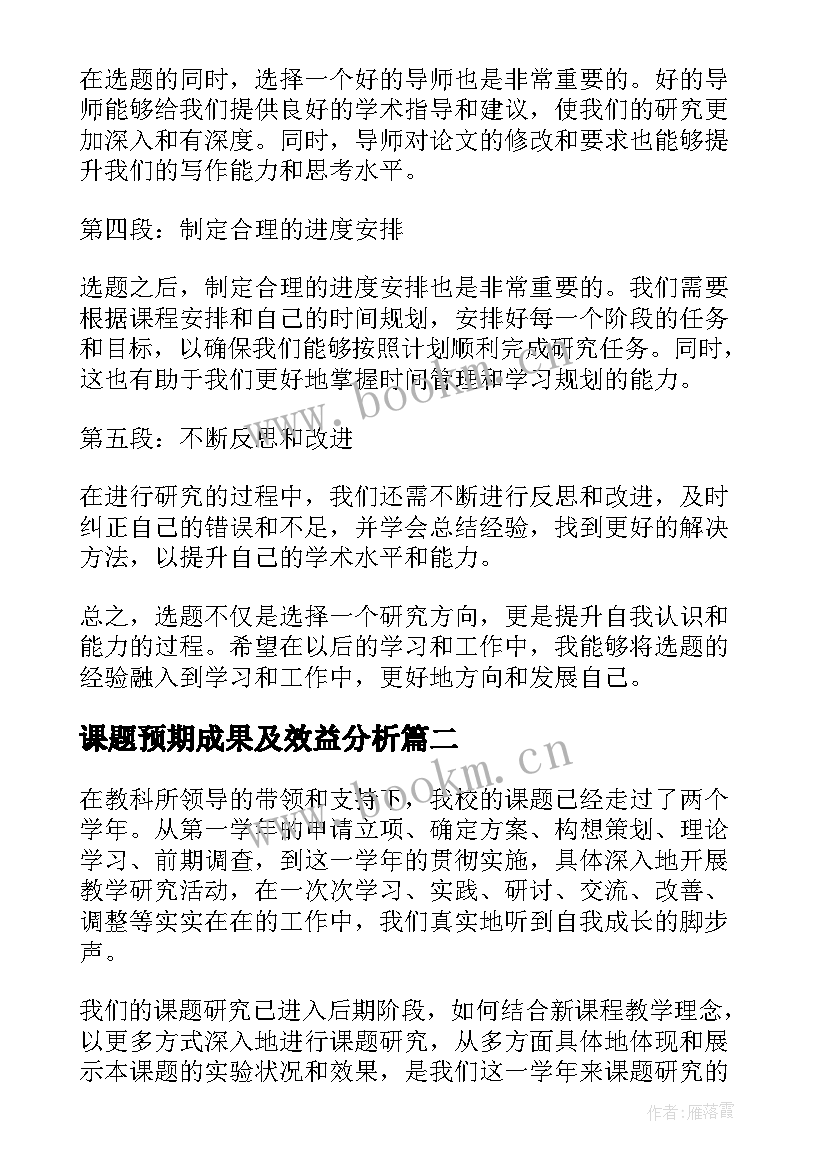 在选题的同时，选择一个好的导师也是非常重要的。好的导师能够给我们提供良好的学术指导和建议，使我们的研究更加深入和有深度。同时，导师对论文的修改和要求也能够提升我们的写作能力和思考水平。

第四段：制定合理的进度安排

选题之后，制定合理的进度安排也是非常重要的。我们需要根据课程安排和自己的时间规划，安排好每一个阶段的任务和目标，以确保我们能够按照计划顺利完成研究任务。同时，这也有助于我们更好地掌握时间管理和学习规划的能力。

第五段：不断反思和改进

在进行研究的过程中，我们还需不断进行反思和改进，及时纠正自己的错误和不足，并学会总结经验，找到更好的解决方法，以提升自己的学术水平和能力。

总之，选题不仅是选择一个研究方向，更是提升自我认识和能力的过程。希望在以后的学习和工作中，我能够将选题的经验融入到学习和工作中，更好地方向和发展自己。

课题预期成果及效益分析篇二

在教科所领导的带领和支持下，我校的课题已经走过了两个学年。从第一学年的申请立项、确定方案、构想策划、理论学习、前期调查，到这一学年的贯彻实施，具体深入地开展教学研究活动，在一次次学习、实践、研讨、交流、改善、调整等实实在在的工作中，我们真实地听到自我成长的脚步声。

我们的课题研究已进入后期阶段，如何结合新课程教学理念，以更多方式深入地进行课题研究，从多方面具体地体现和展示本课题的实验状况和效果，是我们这一学年来课题研究的

www.bookm.cn

www.bookm.cn

作者：雁落霞